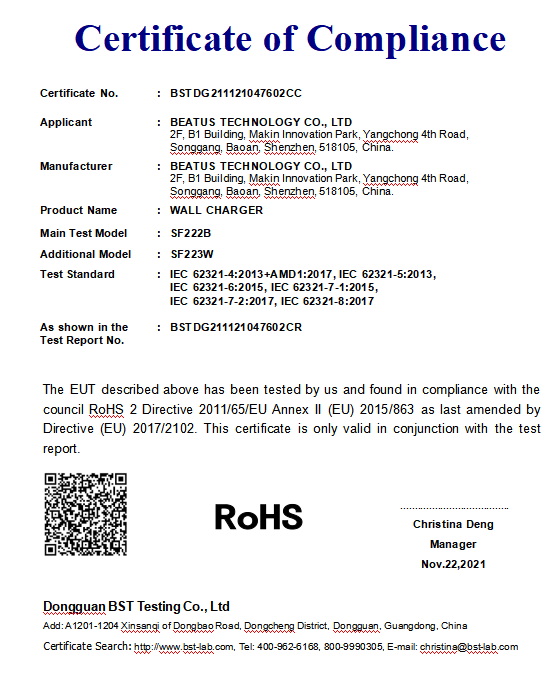 Certificate of Compliance

Certificate No. : BSTDG211121047602CC

Applicant : BEATUS TECHNOLOGY CO., LTD
2F, B1 Building, Makin Innovation Park, Yangchong 4th Road, Songgang, Baoan, Shenzhen, 518105, China.

Manufacturer : BEATUS TECHNOLOGY CO., LTD
2F, B1 Building, Makin Innovation Park, Yangchong 4th Road, Songgang, Baoan, Shenzhen, 518105, China.

Product Name : WALL CHARGER

Main Test Model : SF222B

Additional Model : SF223W

Test Standard : IEC 62321-4:2013+AMD1:2017, IEC 62321-5:2013, IEC 62321-6:2015, IEC 62321-7-1:2015, IEC 62321-7-2:2017, IEC 62321-8:2017

As shown in the Test Report No. : BSTDG211121047602CR

The EUT described above has been tested by us and found in compliance with the council RoHS 2 Directive 2011/65/EU Annex II (EU) 2015/863 as last amended by Directive (EU) 2017/2102. This certificate is only valid in conjunction with the test report.

RoHS

Christina Deng
Manager
Nov.22,2021

Dongguan BST Testing Co., Ltd
Add: A1201-1204 Xinsanqi of Dongbao Road, Dongcheng District, Dongguan, Guangdong, China
Certificate Search: http://www.bst-lab.com, Tel: 400-962-6168, 800-9990305, E-mail: christina@bst-lab.com